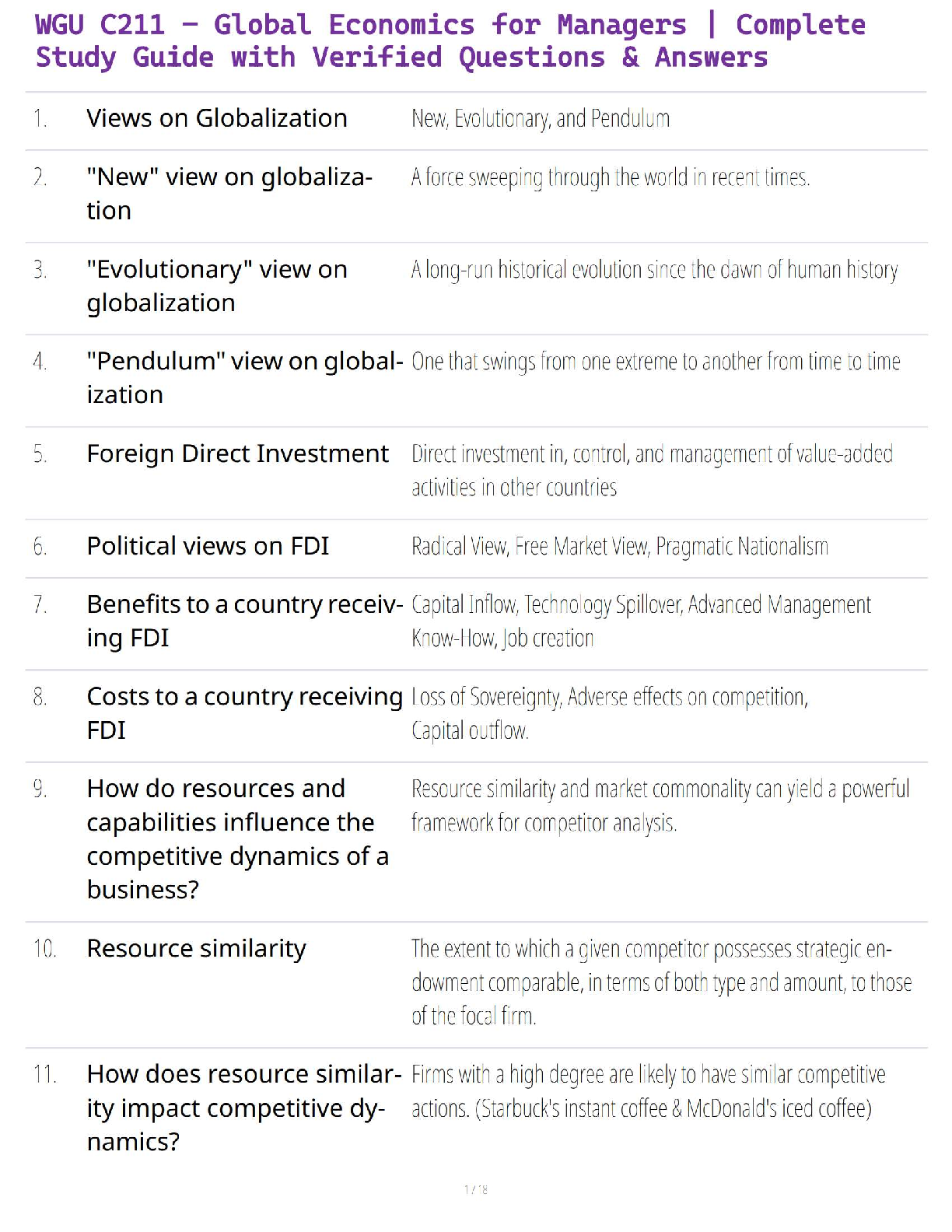 WGU C211 – Global Economics for Managers | Complete Study Guide with Verified Questions & Answers

| | | |
|---|---|---|
| 1. | Views on Globalization | New, Evolutionary, and Pendulum |
| 2. | "New" view on globalization | A force sweeping through the world in recent times. |
| 3. | "Evolutionary" view on globalization | A long-run historical evolution since the dawn of human history |
| 4. | "Pendulum" view on globalization | One that swings from one extreme to another from time to time |
| 5. | Foreign Direct Investment | Direct investment in, control, and management of value-added activities in other countries |
| 6. | Political views on FDI | Radical View, Free Market View, Pragmatic Nationalism |
| 7. | Benefits to a country receiving FDI | Capital Inflow, Technology Spillover, Advanced Management Know-How, Job creation |
| 8. | Costs to a country receiving FDI | Loss of Sovereignty, Adverse effects on competition, Capital outflow. |
| 9. | How do resources and capabilities influence the competitive dynamics of a business? | Resource similarity and market commonality can yield a powerful framework for competitor analysis. |
| 10. | Resource similarity | The extent to which a given competitor possesses strategic endowment comparable, in terms of both type and amount, to those of the focal firm. |
| 11. | How does resource similarity impact competitive dynamics? | Firms with a high degree are likely to have similar competitive actions. (Starbuck's instant coffee & McDonald's iced coffee) |

1 / 18